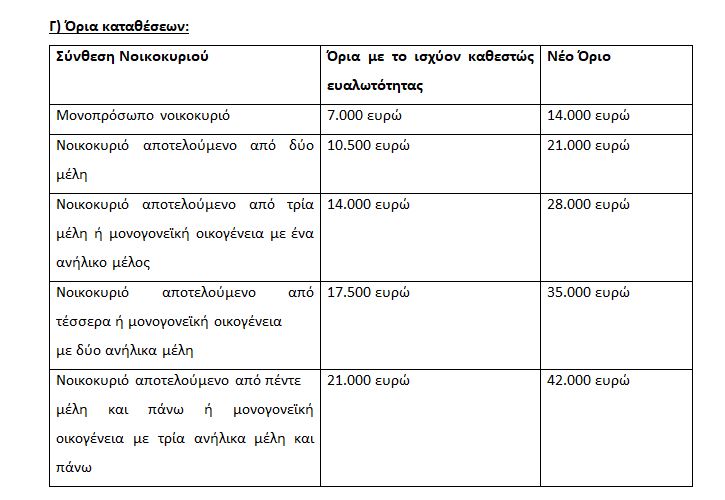 Γ) Όρια καταθέσεων:

| Σύνθεση Νοικοκυριού | Όρια με το ισχύον καθεστώς ευαλωτότητας | Νέο Όριο |
|---|---|---|
| Μονοπρόσωπο νοικοκυριό | 7.000 ευρώ | 14.000 ευρώ |
| Νοικοκυριό αποτελούμενο από δύο μέλη | 10.500 ευρώ | 21.000 ευρώ |
| Νοικοκυριό αποτελούμενο από τρία μέλη ή μονογονεϊκή οικογένεια με ένα ανήλικο μέλος | 14.000 ευρώ | 28.000 ευρώ |
| Νοικοκυριό αποτελούμενο από τέσσερα ή μονογονεϊκή οικογένεια με δύο ανήλικα μέλη | 17.500 ευρώ | 35.000 ευρώ |
| Νοικοκυριό αποτελούμενο από πέντε μέλη και πάνω ή μονογονεϊκή οικογένεια με τρία ανήλικα μέλη και πάνω | 21.000 ευρώ | 42.000 ευρώ |